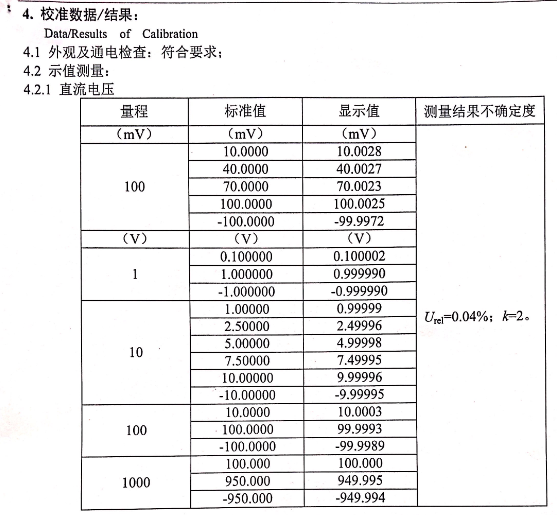 4. 校准数据/结果：
Data/Results of Calibration
4.1 外观及通电检查：符合要求；
4.2 示值测量：
4.2.1 直流电压

| 量程 | 标准值 | 显示值 | 测量结果不确定度 |
|---|---|---|---|
| （mV） | （mV） | （mV） | $U_{rel}$=0.04%；$k$=2。 |
| 100 | 10.0000 | 10.0028 | |
| | 40.0000 | 40.0027 | |
| | 70.0000 | 70.0023 | |
| | 100.0000 | 100.0025 | |
| | -100.0000 | -99.9972 | |
| （V） | （V） | （V） | |
| 1 | 0.100000 | 0.100002 | |
| | 1.000000 | 0.999990 | |
| | -1.000000 | -0.999990 | |
| 10 | 1.00000 | 0.99999 | |
| | 2.50000 | 2.49996 | |
| | 5.00000 | 4.99998 | |
| | 7.50000 | 7.49995 | |
| | 10.00000 | 9.99996 | |
| | -10.00000 | -9.99995 | |
| 100 | 10.0000 | 10.0003 | |
| | 100.0000 | 99.9993 | |
| | -100.0000 | -99.9989 | |
| 1000 | 100.000 | 100.000 | |
| | 950.000 | 949.995 | |
| | -950.000 | -949.994 | |